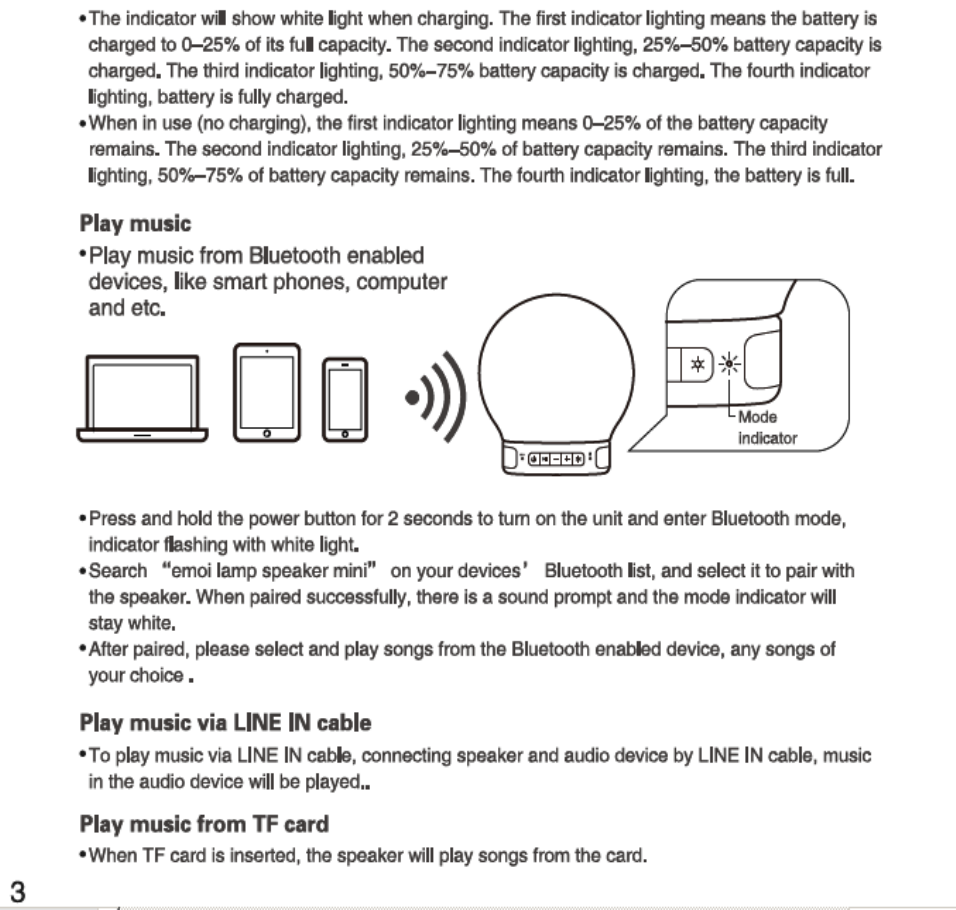 •The indicator will show white light when charging. The first indicator lighting means the battery is charged to 0–25% of its full capacity. The second indicator lighting, 25%–50% battery capacity is charged. The third indicator lighting, 50%–75% battery capacity is charged. The fourth indicator lighting, battery is fully charged.
•When in use (no charging), the first indicator lighting means 0–25% of the battery capacity remains. The second indicator lighting, 25%–50% of battery capacity remains. The third indicator lighting, 50%–75% of battery capacity remains. The fourth indicator lighting, the battery is full.

Play music

•Play music from Bluetooth enabled devices, like smart phones, computer and etc.

Mode indicator

•Press and hold the power button for 2 seconds to turn on the unit and enter Bluetooth mode, indicator flashing with white light.
•Search "emoi lamp speaker mini" on your devices' Bluetooth list, and select it to pair with the speaker. When paired successfully, there is a sound prompt and the mode indicator will stay white.
•After paired, please select and play songs from the Bluetooth enabled device, any songs of your choice .

Play music via LINE IN cable

•To play music via LINE IN cable, connecting speaker and audio device by LINE IN cable, music in the audio device will be played..

Play music from TF card

•When TF card is inserted, the speaker will play songs from the card.

3